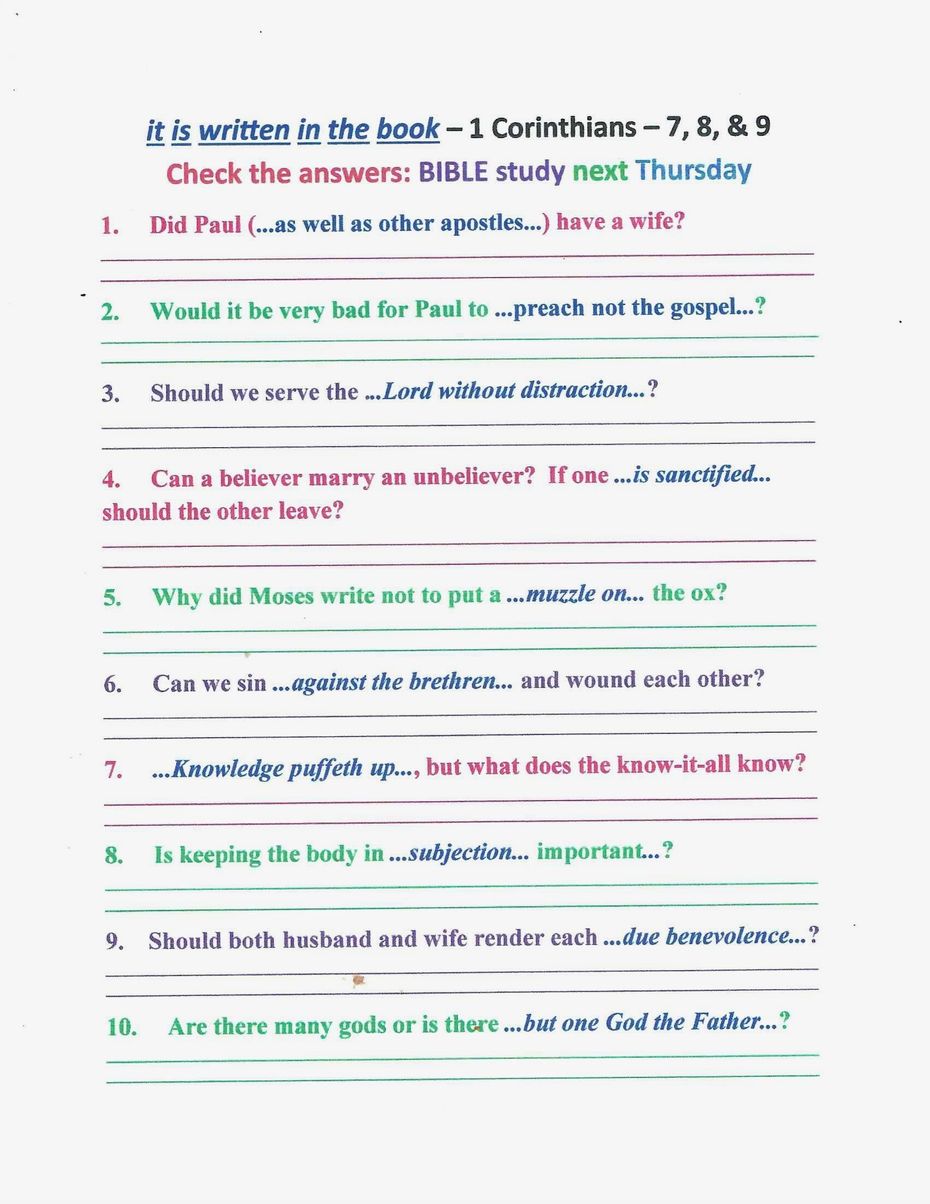 it is written in the book – 1 Corinthians – 7, 8, & 9
Check the answers: BIBLE study next Thursday

1. Did Paul (...as well as other apostles...) have a wife?

2. Would it be very bad for Paul to ...preach not the gospel...?

3. Should we serve the ...Lord without distraction...?

4. Can a believer marry an unbeliever? If one ...is sanctified... should the other leave?

5. Why did Moses write not to put a ...muzzle on... the ox?

6. Can we sin ...against the brethren... and wound each other?

7. ...Knowledge puffeth up..., but what does the know-it-all know?

8. Is keeping the body in ...subjection... important...?

9. Should both husband and wife render each ...due benevolence...?

10. Are there many gods or is there ...but one God the Father...?